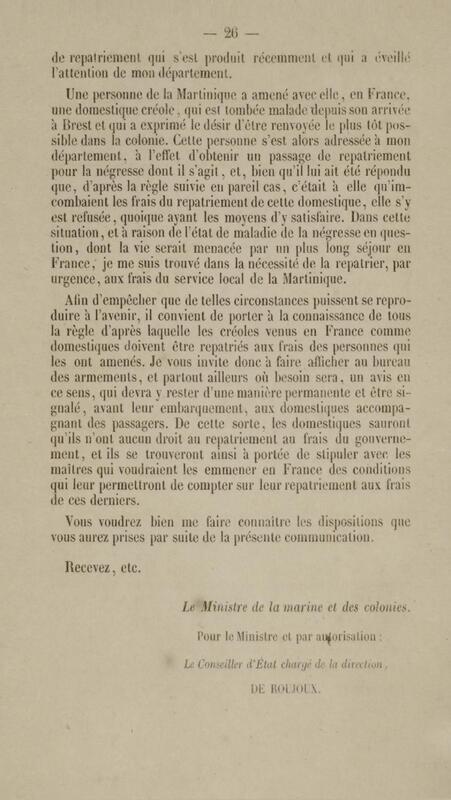 — 26 —

de repatriement qui s'est produit récemment et qui a éveillé l'attention de mon département.

Une personne de la Martinique a amené avec elle, en France, une domestique créole, qui est tombée malade depuis son arrivée à Brest et qui a exprimé le désir d'être renvoyée le plus tôt possible dans la colonie. Cette personne s'est alors adressée à mon département, à l'effet d'obtenir un passage de repatriement pour la négresse dont il s'agit, et, bien qu'il lui ait été répondu que, d'après la règle suivie en pareil cas, c'était à elle qu'incombaient les frais du repatriement de cette domestique, elle s'y est refusée, quoique ayant les moyens d'y satisfaire. Dans cette situation, et à raison de l'état de maladie de la négresse en question, dont la vie serait menacée par un plus long séjour en France, je me suis trouvé dans la nécessité de la repatrier, par urgence, aux frais du service local de la Martinique.

Afin d'empêcher que de telles circonstances puissent se reproduire à l'avenir, il convient de porter à la connaissance de tous la règle d'après laquelle les créoles venus en France comme domestiques doivent être repatriés aux frais des personnes qui les ont amenés. Je vous invite donc à faire afficher au bureau des armements, et partout ailleurs où besoin sera, un avis en ce sens, qui devra y rester d'une manière permanente et être signalé, avant leur embarquement, aux domestiques accompagnant des passagers. De cette sorte, les domestiques sauront qu'ils n'ont aucun droit au repatriement au frais du gouvernement, et ils se trouveront ainsi à portée de stipuler avec les maîtres qui voudraient les emmener en France des conditions qui leur permettront de compter sur leur repatriement aux frais de ces derniers.

Vous voudrez bien me faire connaître les dispositions que vous aurez prises par suite de la présente communication.

Recevez, etc.

Le Ministre de la marine et des colonies.

Pour le Ministre et par autorisation :

Le Conseiller d'État chargé de la direction,

DE ROUJOUX.